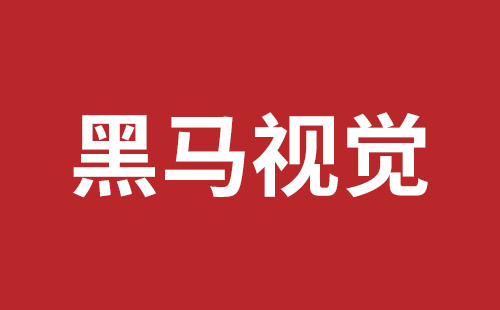 黑马视觉